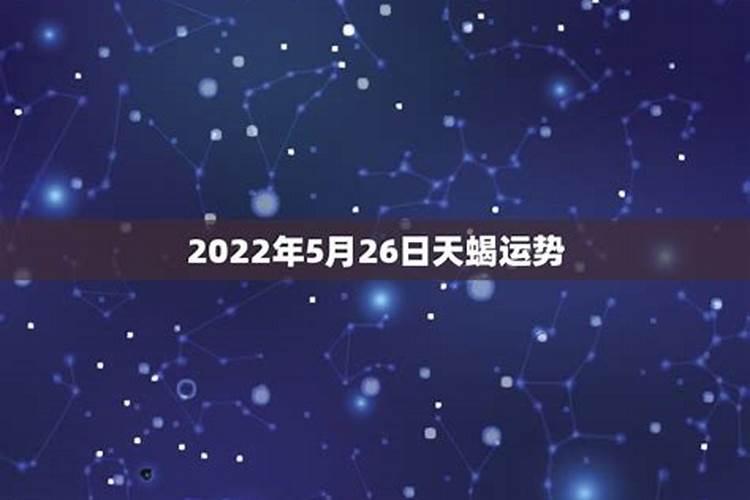 2022年5月26日天蝎运势